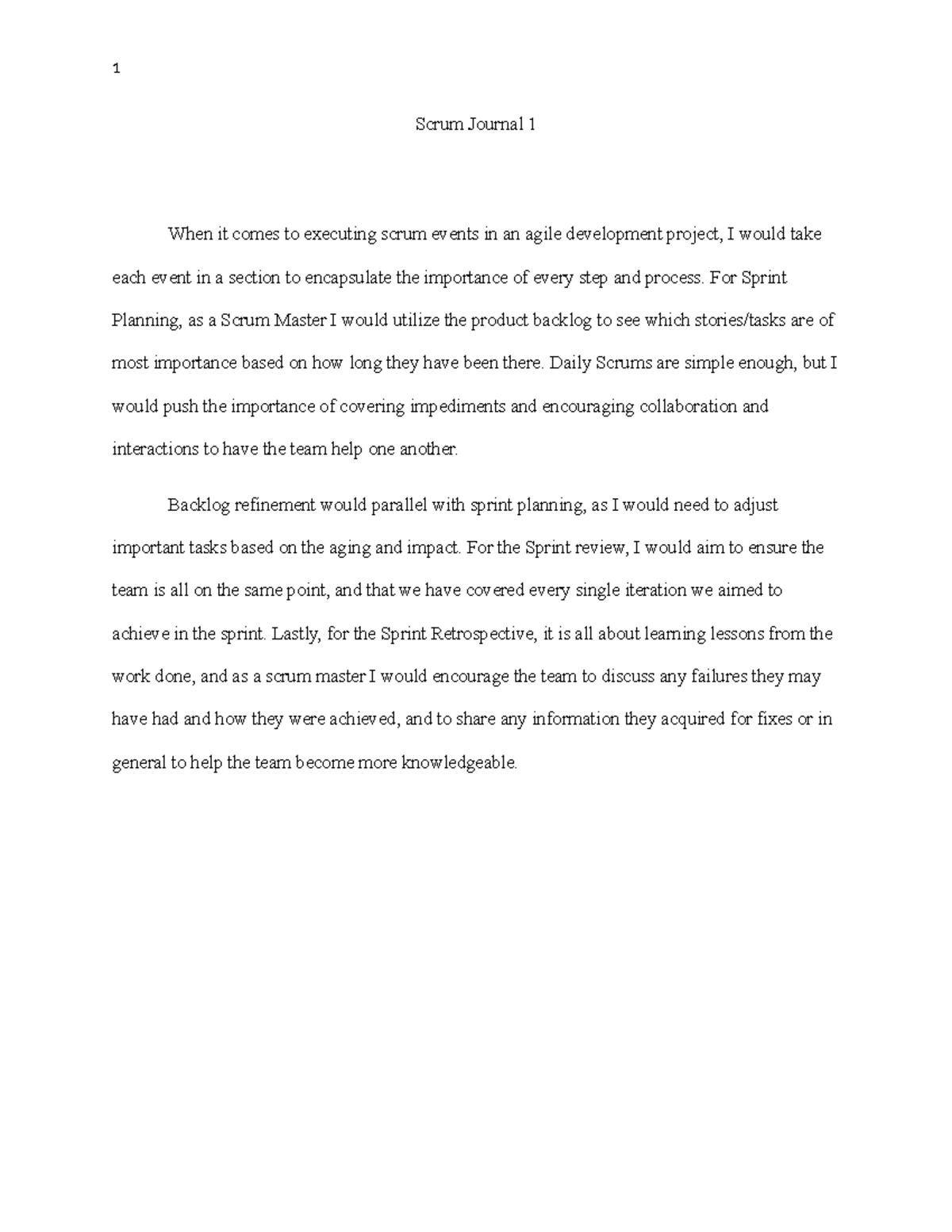 1

Scrum Journal 1

When it comes to executing scrum events in an agile development project, I would take each event in a section to encapsulate the importance of every step and process. For Sprint Planning, as a Scrum Master I would utilize the product backlog to see which stories/tasks are of most importance based on how long they have been there. Daily Scrums are simple enough, but I would push the importance of covering impediments and encouraging collaboration and interactions to have the team help one another.

Backlog refinement would parallel with sprint planning, as I would need to adjust important tasks based on the aging and impact. For the Sprint review, I would aim to ensure the team is all on the same point, and that we have covered every single iteration we aimed to achieve in the sprint. Lastly, for the Sprint Retrospective, it is all about learning lessons from the work done, and as a scrum master I would encourage the team to discuss any failures they may have had and how they were achieved, and to share any information they acquired for fixes or in general to help the team become more knowledgeable.